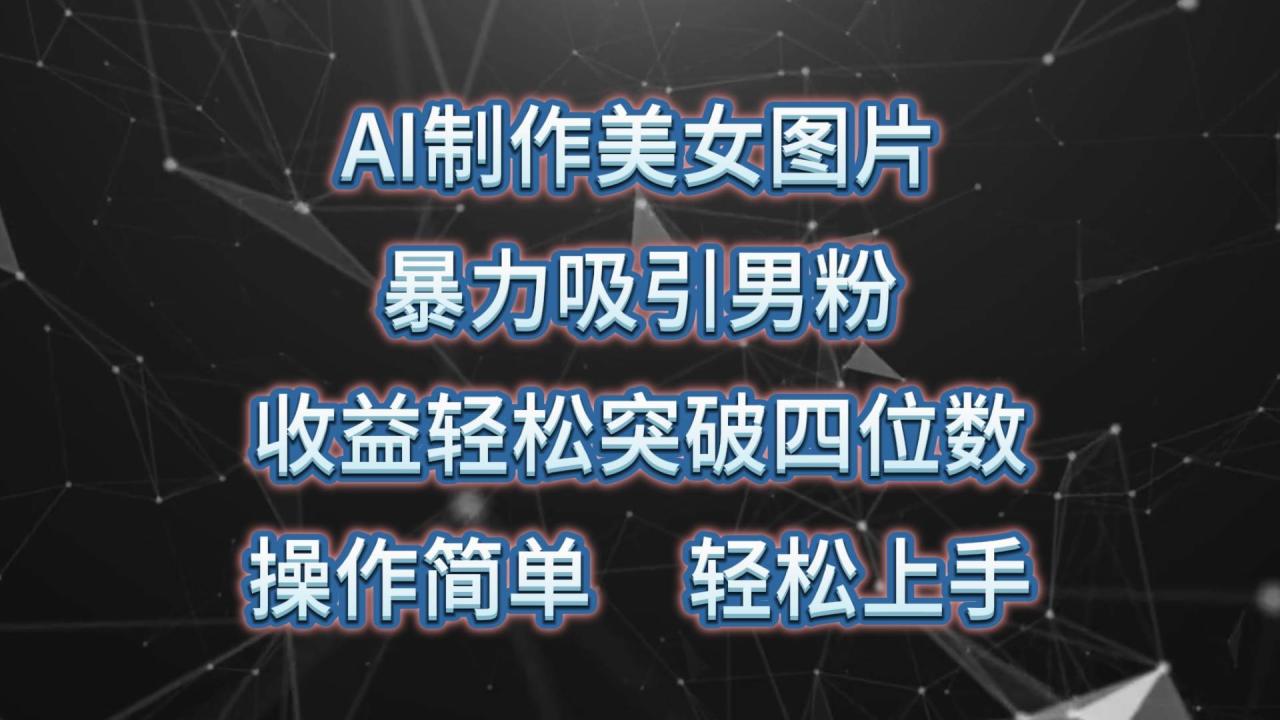 AI制作美女图片

暴力吸引男粉

收益轻松突破四位数

操作简单　轻松上手